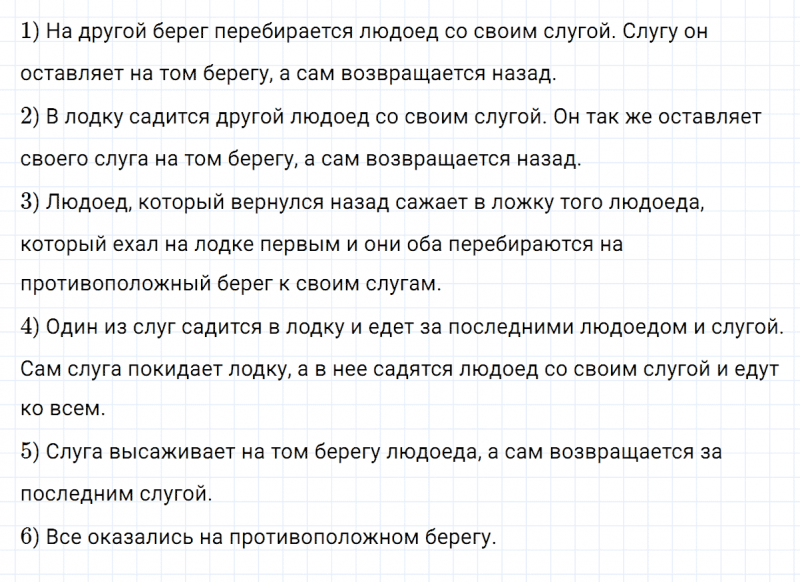 1) На другой берег перебирается людоед со своим слугой. Слугу он оставляет на том берегу, а сам возвращается назад.
2) В лодку садится другой людоед со своим слугой. Он так же оставляет своего слуга на том берегу, а сам возвращается назад.
3) Людоед, который вернулся назад сажает в ложку того людоеда, который ехал на лодке первым и они оба перебираются на противоположный берег к своим слугам.
4) Один из слуг садится в лодку и едет за последними людоедом и слугой. Сам слуга покидает лодку, а в нее садятся людоед со своим слугой и едут ко всем.
5) Слуга высаживает на том берегу людоеда, а сам возвращается за последним слугой.
6) Все оказались на противоположном берегу.